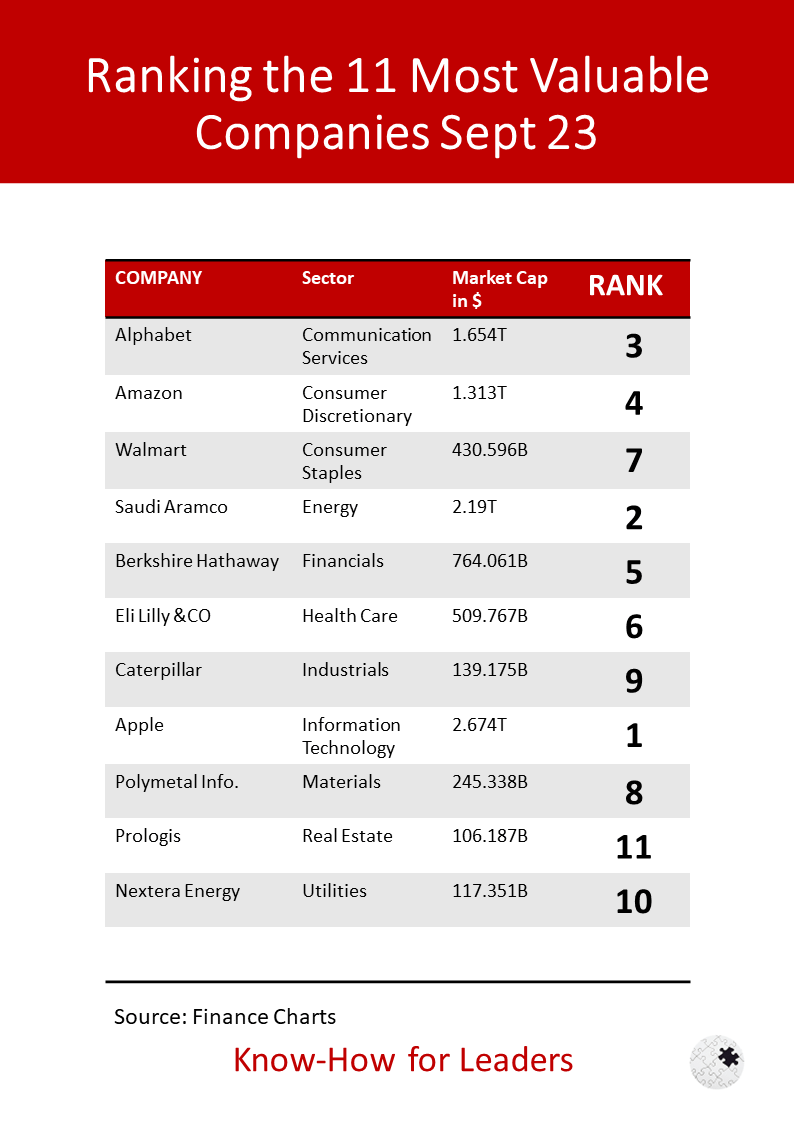 Ranking the 11 Most Valuable Companies Sept 23

| COMPANY | Sector | Market Cap in $ | RANK |
|---|---|---|---|
| Alphabet | Communication Services | 1.654T | 3 |
| Amazon | Consumer Discretionary | 1.313T | 4 |
| Walmart | Consumer Staples | 430.596B | 7 |
| Saudi Aramco | Energy | 2.19T | 2 |
| Berkshire Hathaway | Financials | 764.061B | 5 |
| Eli Lilly &CO | Health Care | 509.767B | 6 |
| Caterpillar | Industrials | 139.175B | 9 |
| Apple | Information Technology | 2.674T | 1 |
| Polymetal Info. | Materials | 245.338B | 8 |
| Prologis | Real Estate | 106.187B | 11 |
| Nextera Energy | Utilities | 117.351B | 10 |

Source: Finance Charts

Know-How for Leaders